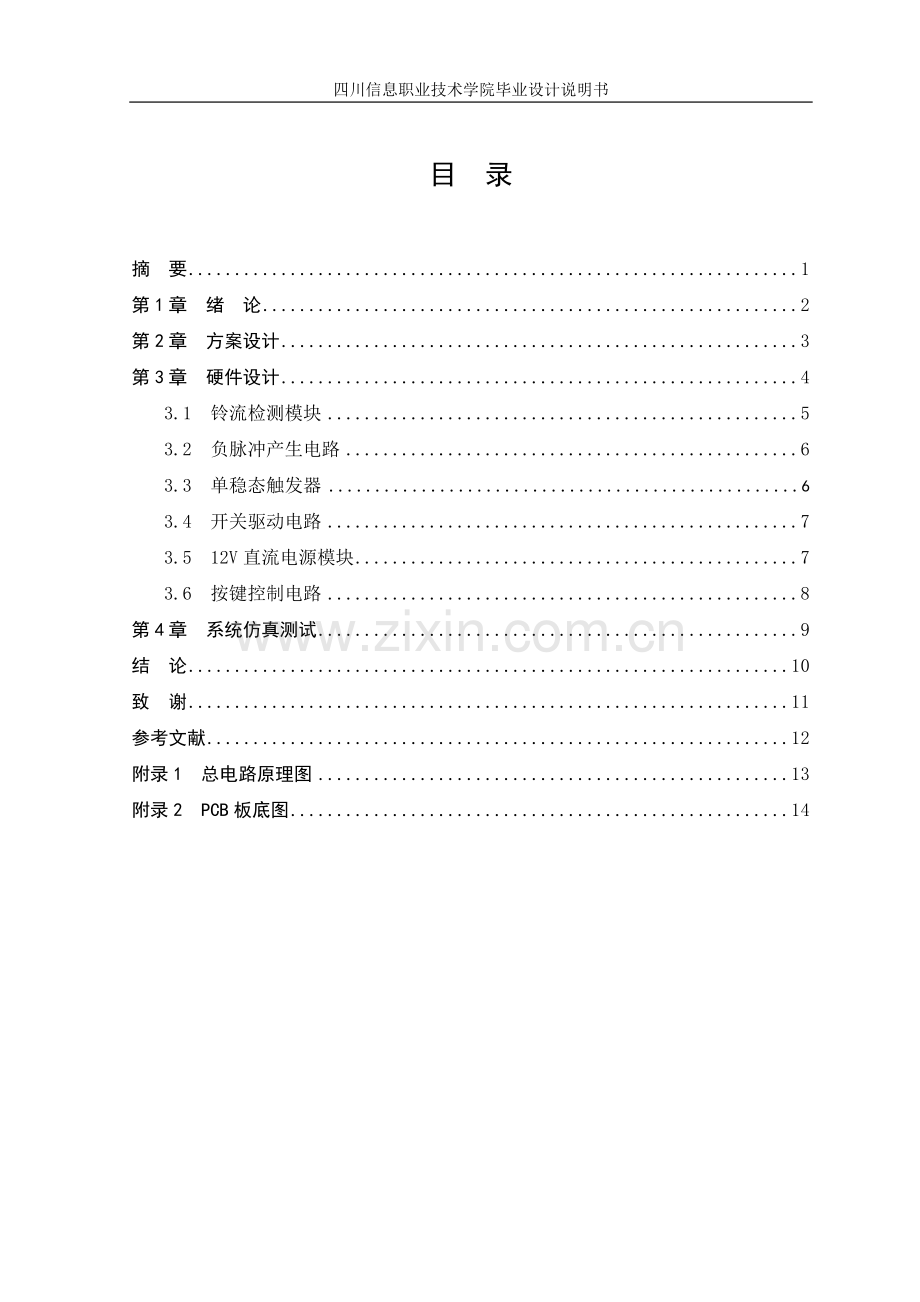 四川信息职业技术学院毕业设计说明书

目 录

摘 要 1
第1章 绪 论 2
第2章 方案设计 3
第3章 硬件设计 4
3.1 铃流检测模块 5
3.2 负脉冲产生电路 6
3.3 单稳态触发器 6
3.4 开关驱动电路 7
3.5 12V直流电源模块 7
3.6 按键控制电路 8
第4章 系统仿真测试 9
结 论 10
致 谢 11
参考文献 12
附录1 总电路原理图 13
附录2 PCB板底图 14

www.zixin.com.cn